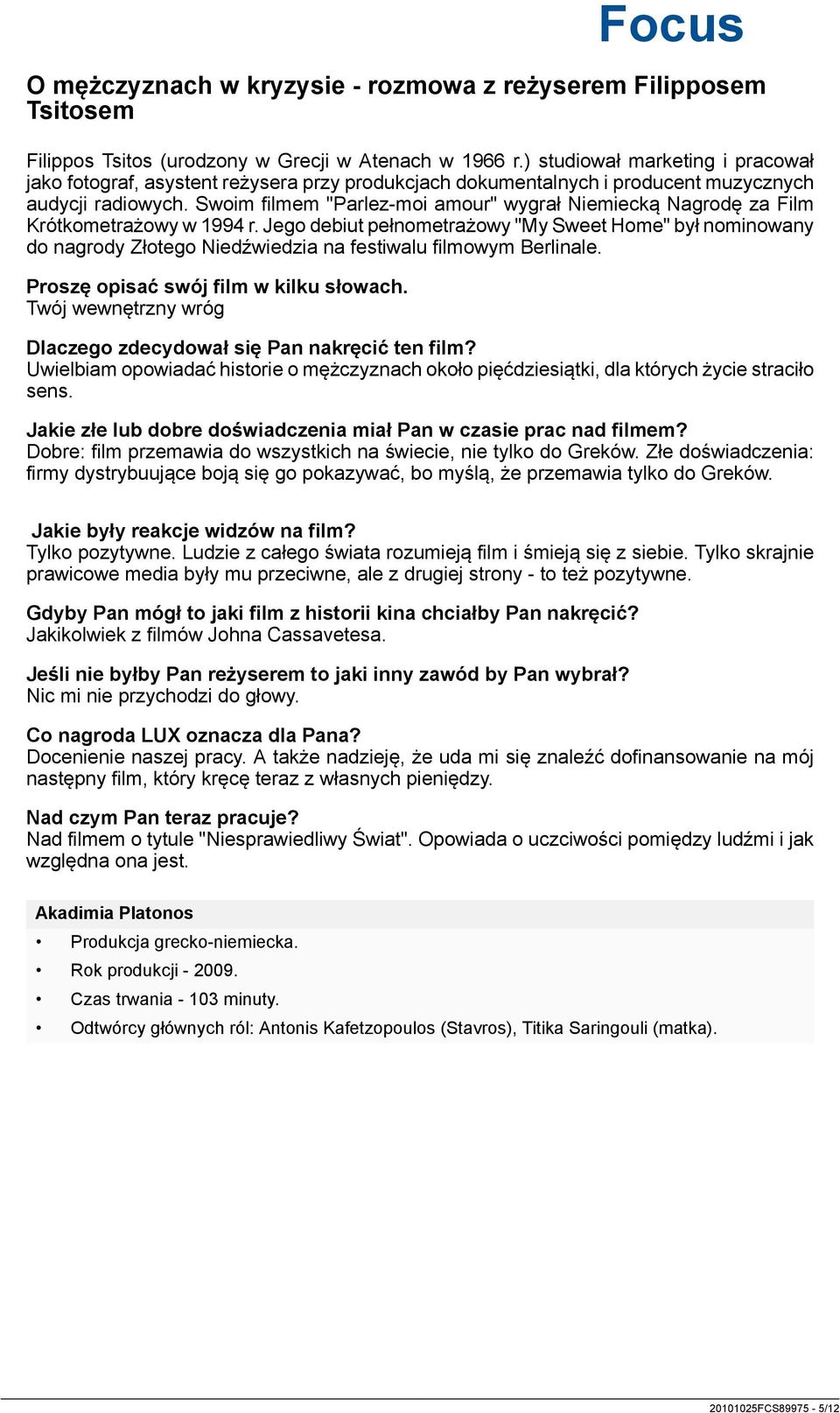 Focus

O mężczyznach w kryzysie - rozmowa z reżyserem Filipposem Tsitosem

Filippos Tsitos (urodzony w Grecji w Atenach w 1966 r.) studiował marketing i pracował jako fotograf, asystent reżysera przy produkcjach dokumentalnych i producent muzycznych audycji radiowych. Swoim filmem "Parlez-moi amour" wygrał Niemiecką Nagrodę za Film Krótkometrażowy w 1994 r. Jego debiut pełnometrażowy "My Sweet Home" był nominowany do nagrody Złotego Niedźwiedzia na festiwalu filmowym Berlinale.

Proszę opisać swój film w kilku słowach.
Twój wewnętrzny wróg

Dlaczego zdecydował się Pan nakręcić ten film?
Uwielbiam opowiadać historie o mężczyznach około pięćdziesiątki, dla których życie straciło sens.

Jakie złe lub dobre doświadczenia miał Pan w czasie prac nad filmem?
Dobre: film przemawia do wszystkich na świecie, nie tylko do Greków. Złe doświadczenia: firmy dystrybuujące boją się go pokazywać, bo myślą, że przemawia tylko do Greków.

Jakie były reakcje widzów na film?
Tylko pozytywne. Ludzie z całego świata rozumieją film i śmieją się z siebie. Tylko skrajnie prawicowe media były mu przeciwne, ale z drugiej strony - to też pozytywne.

Gdyby Pan mógł to jaki film z historii kina chciałby Pan nakręcić?
Jakikolwiek z filmów Johna Cassavetesa.

Jeśli nie byłby Pan reżyserem to jaki inny zawód by Pan wybrał?
Nic mi nie przychodzi do głowy.

Co nagroda LUX oznacza dla Pana?
Docenienie naszej pracy. A także nadzieję, że uda mi się znaleźć dofinansowanie na mój następny film, który kręcę teraz z własnych pieniędzy.

Nad czym Pan teraz pracuje?
Nad filmem o tytule "Niesprawiedliwy Świat". Opowiada o uczciwości pomiędzy ludźmi i jak względna ona jest.

Akadimia Platonos
• Produkcja grecko-niemiecka.
• Rok produkcji - 2009.
• Czas trwania - 103 minuty.
• Odtwórcy głównych ról: Antonis Kafetzopoulos (Stavros), Titika Saringouli (matka).

20101025FCS89975 - 5/12